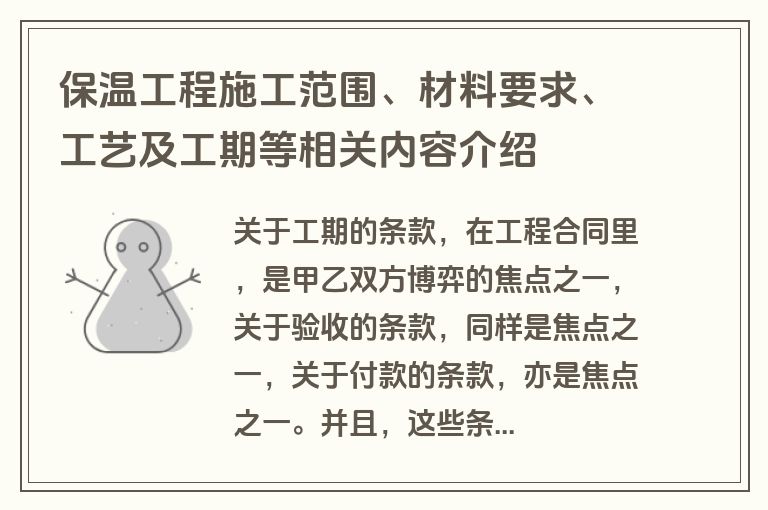 保温工程施工范围、材料要求、工艺及工期等相关内容介绍

关于工期的条款，在工程合同里，是甲乙双方博弈的焦点之一，关于验收的条款，同样是焦点之一，关于付款的条款，亦是焦点之一。并且，这些条...